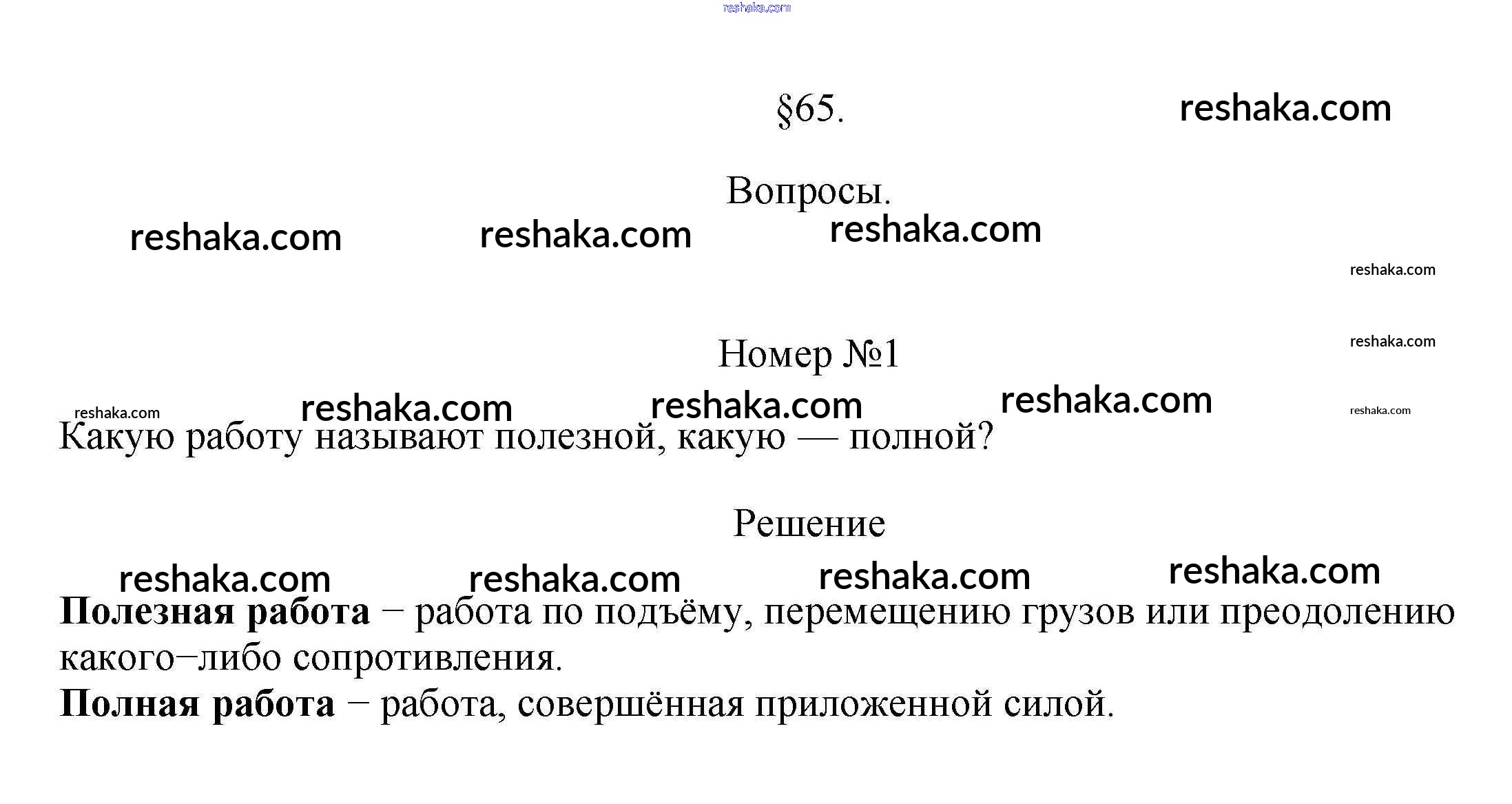 reshaka.com

§65. reshaka.com

Вопросы.

reshaka.com reshaka.com reshaka.com

reshaka.com

Номер №1

reshaka.com

reshaka.com reshaka.com reshaka.com reshaka.com reshaka.com

Какую работу называют полезной, какую — полной?

Решение

reshaka.com reshaka.com reshaka.com reshaka.com

**Полезная работа** − работа по подъёму, перемещению грузов или преодолению какого−либо сопротивления.
**Полная работа** − работа, совершённая приложенной силой.